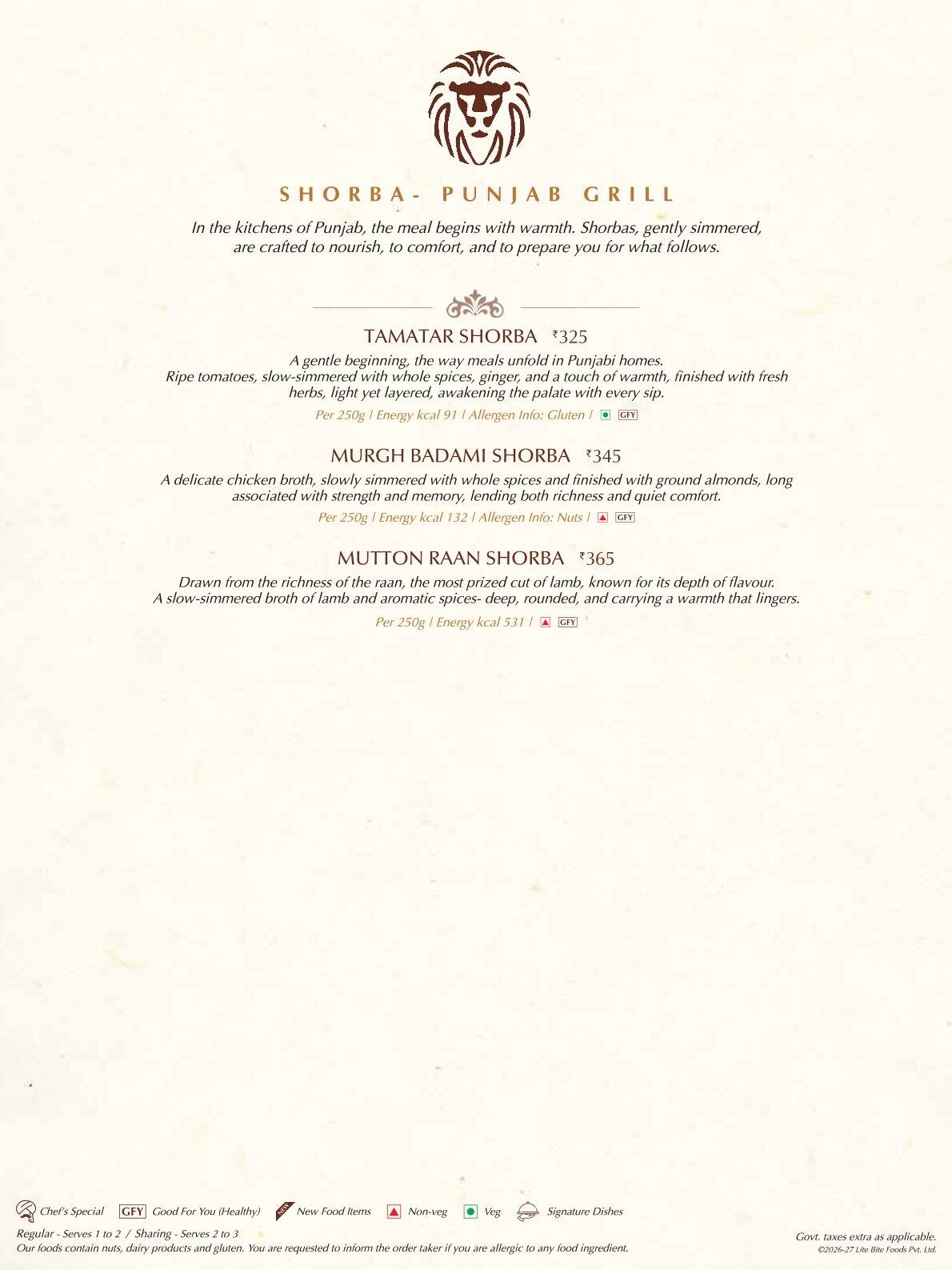 SHORBA- PUNJAB GRILL

In the kitchens of Punjab, the meal begins with warmth. Shorbas, gently simmered, are crafted to nourish, to comfort, and to prepare you for what follows.

TAMATAR SHORBA ₹325

A gentle beginning, the way meals unfold in Punjabi homes. Ripe tomatoes, slow-simmered with whole spices, ginger, and a touch of warmth, finished with fresh herbs, light yet layered, awakening the palate with every sip.

Per 250g | Energy kcal 91 | Allergen Info: Gluten | GFY

MURGH BADAMI SHORBA ₹345

A delicate chicken broth, slowly simmered with whole spices and finished with ground almonds, long associated with strength and memory, lending both richness and quiet comfort.

Per 250g | Energy kcal 132 | Allergen Info: Nuts | GFY

MUTTON RAAN SHORBA ₹365

Drawn from the richness of the raan, the most prized cut of lamb, known for its depth of flavour. A slow-simmered broth of lamb and aromatic spices- deep, rounded, and carrying a warmth that lingers.

Per 250g | Energy kcal 531 | GFY

Chef's Special GFY Good For You (Healthy) NEW New Food Items Non-veg Veg Signature Dishes

Regular - Serves 1 to 2 / Sharing - Serves 2 to 3
Our foods contain nuts, dairy products and gluten. You are requested to inform the order taker if you are allergic to any food ingredient.

Govt. taxes extra as applicable.
©2026-27 Lite Bite Foods Pvt. Ltd.